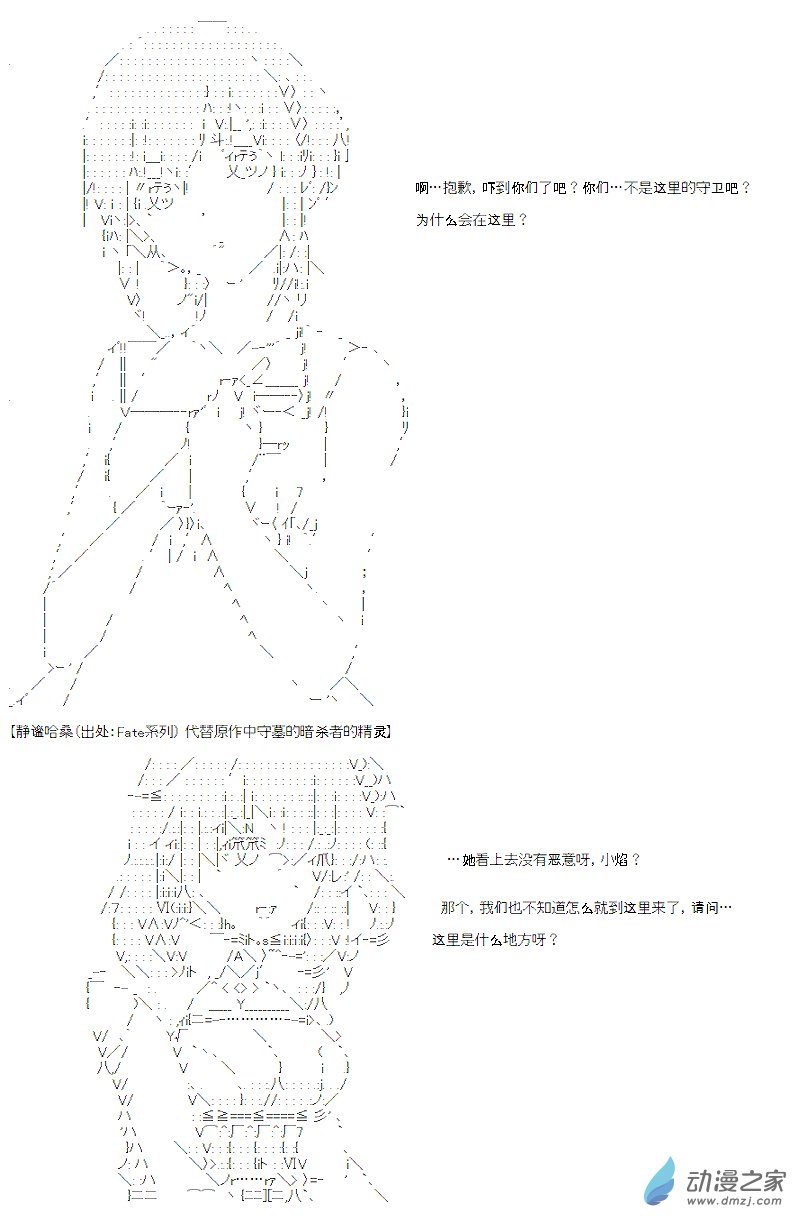 啊…抱歉，吓到你们了吧？你们…不是这里的守卫吧？

为什么会在这里？

【静谧哈桑(出处:Fate系列) 代替原作中守墓的暗杀者的精灵】

…她看上去没有恶意呀，小焰？

那个，我们也不知道怎么就到这里来了，请问…

这里是什么地方呀？

动漫之家
www.dmzj.com